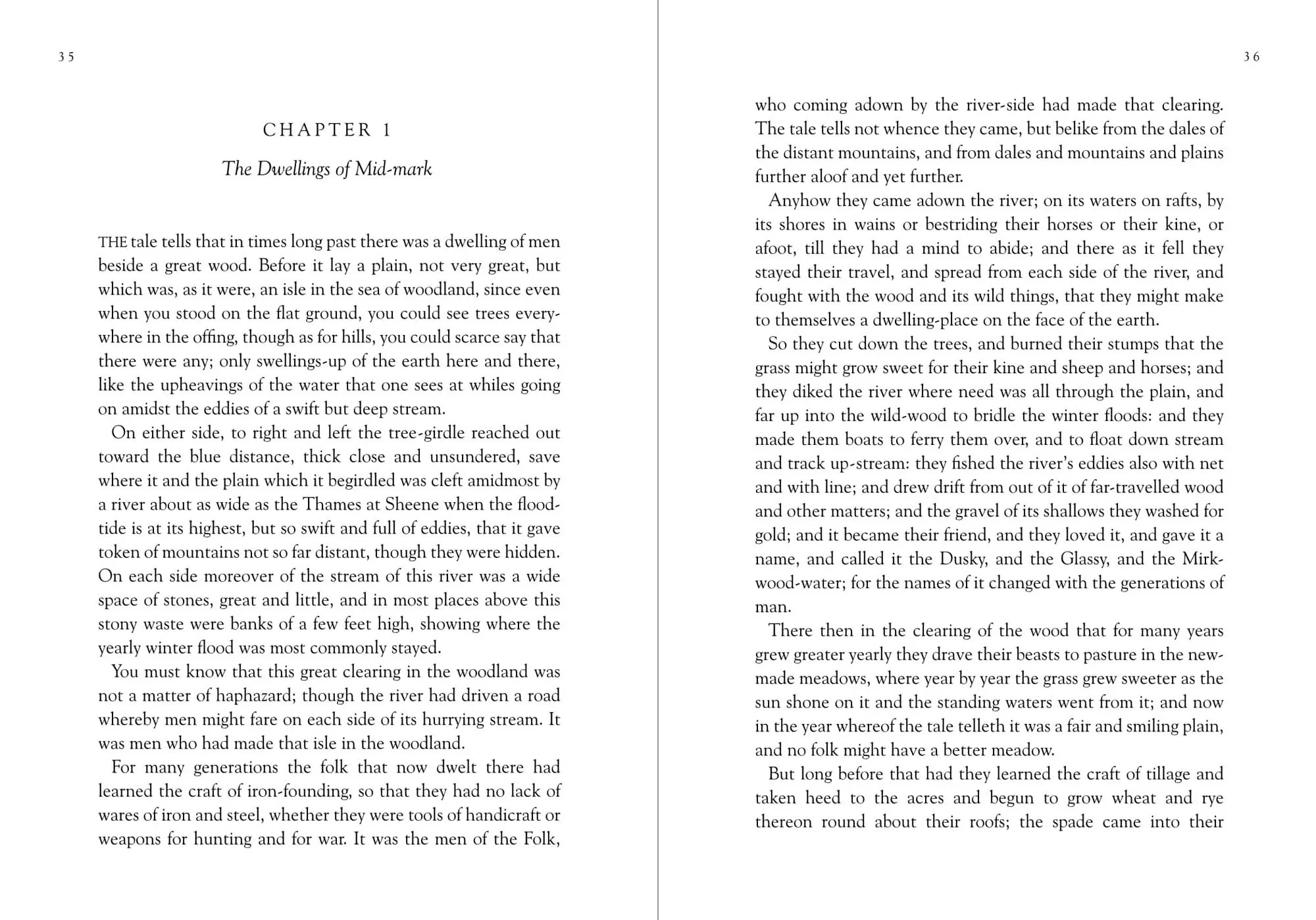 35

CHAPTER 1

The Dwellings of Mid-mark

THE tale tells that in times long past there was a dwelling of men beside a great wood. Before it lay a plain, not very great, but which was, as it were, an isle in the sea of woodland, since even when you stood on the flat ground, you could see trees everywhere in the offing, though as for hills, you could scarce say that there were any; only swellings-up of the earth here and there, like the upheavings of the water that one sees at whiles going on amidst the eddies of a swift but deep stream.

On either side, to right and left the tree-girdle reached out toward the blue distance, thick close and unsundered, save where it and the plain which it begirdled was cleft amidmost by a river about as wide as the Thames at Sheene when the flood-tide is at its highest, but so swift and full of eddies, that it gave token of mountains not so far distant, though they were hidden. On each side moreover of the stream of this river was a wide space of stones, great and little, and in most places above this stony waste were banks of a few feet high, showing where the yearly winter flood was most commonly stayed.

You must know that this great clearing in the woodland was not a matter of haphazard; though the river had driven a road whereby men might fare on each side of its hurrying stream. It was men who had made that isle in the woodland.

For many generations the folk that now dwelt there had learned the craft of iron-founding, so that they had no lack of wares of iron and steel, whether they were tools of handicraft or weapons for hunting and for war. It was the men of the Folk,

36

who coming adown by the river-side had made that clearing. The tale tells not whence they came, but belike from the dales of the distant mountains, and from dales and mountains and plains further aloof and yet further.

Anyhow they came adown the river; on its waters on rafts, by its shores in wains or bestriding their horses or their kine, or afoot, till they had a mind to abide; and there as it fell they stayed their travel, and spread from each side of the river, and fought with the wood and its wild things, that they might make to themselves a dwelling-place on the face of the earth.

So they cut down the trees, and burned their stumps that the grass might grow sweet for their kine and sheep and horses; and they diked the river where need was all through the plain, and far up into the wild-wood to bridle the winter floods: and they made them boats to ferry them over, and to float down stream and track up-stream: they fished the river's eddies also with net and with line; and drew drift from out of it of far-travelled wood and other matters; and the gravel of its shallows they washed for gold; and it became their friend, and they loved it, and gave it a name, and called it the Dusky, and the Glassy, and the Mirkwood-water; for the names of it changed with the generations of man.

There then in the clearing of the wood that for many years grew greater yearly they drave their beasts to pasture in the new-made meadows, where year by year the grass grew sweeter as the sun shone on it and the standing waters went from it; and now in the year whereof the tale telleth it was a fair and smiling plain, and no folk might have a better meadow.

But long before that had they learned the craft of tillage and taken heed to the acres and begun to grow wheat and rye thereon round about their roofs; the spade came into their